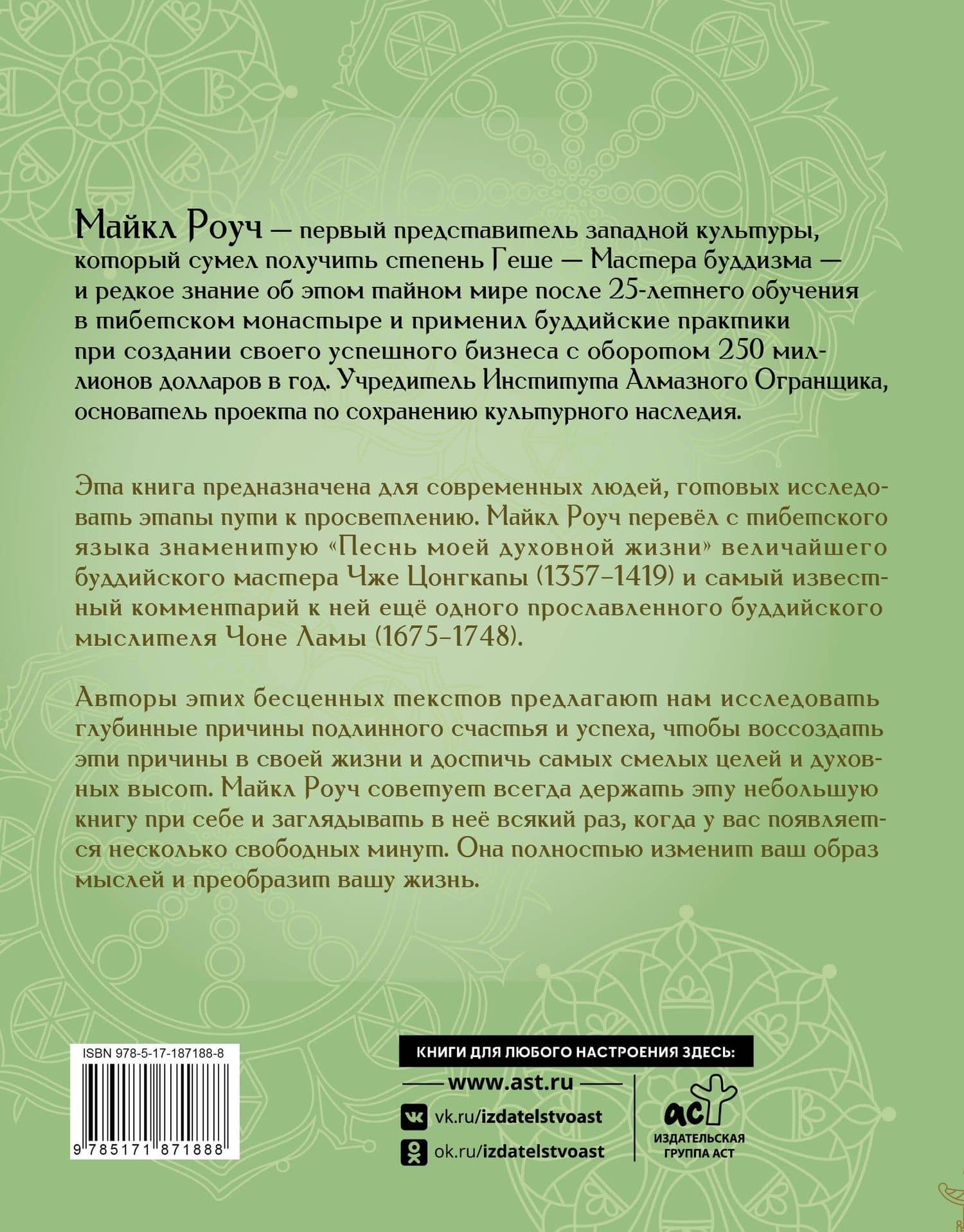 Майкл Роуч — первый представитель западной культуры, который сумел получить степень Геше — Мастера буддизма — и редкое знание об этом тайном мире после 25-летнего обучения в тибетском монастыре и применил буддийские практики при создании своего успешного бизнеса с оборотом 250 миллионов долларов в год. Учредитель Института Алмазного Огранщика, основатель проекта по сохранению культурного наследия.

Эта книга предназначена для современных людей, готовых исследовать этапы пути к просветлению. Майкл Роуч перевёл с тибетского языка знаменитую «Песнь моей духовной жизни» величайшего буддийского мастера Чже Цонгкапы (1357–1419) и самый известный комментарий к ней ещё одного прославленного буддийского мыслителя Чоне Ламы (1675–1748).

Авторы этих бесценных текстов предлагают нам исследовать глубинные причины подлинного счастья и успеха, чтобы воссоздать эти причины в своей жизни и достичь самых смелых целей и духовных высот. Майкл Роуч советует всегда держать эту небольшую книгу при себе и заглядывать в неё всякий раз, когда у вас появляется несколько свободных минут. Она полностью изменит ваш образ мыслей и преобразит вашу жизнь.

ISBN 978-5-17-187188-8

9 785171 871888

КНИГИ ДЛЯ ЛЮБОГО НАСТРОЕНИЯ ЗДЕСЬ:

www.ast.ru

vk.ru/izdatelstvoast

ok.ru/izdatelstvoast

аст

ИЗДАТЕЛЬСКАЯ ГРУППА АСТ